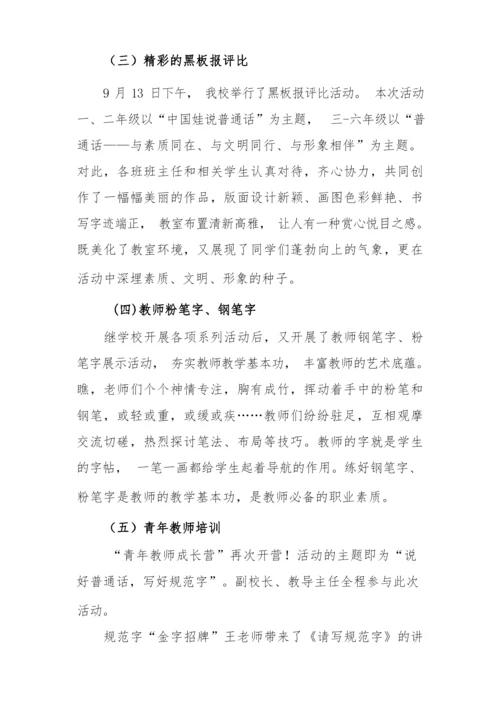 （三）精彩的黑板报评比

9 月 13 日下午，我校举行了黑板报评比活动。本次活动一、二年级以“中国娃说普通话”为主题，三-六年级以“普通话——与素质同在、与文明同行、与形象相伴”为主题。对此，各班班主任和相关学生认真对待，齐心协力，共同创作了一幅幅美丽的作品，版面设计新颖、画图色彩鲜艳、书写字迹端正，教室布置清新高雅，让人有一种赏心悦目之感。既美化了教室环境，又展现了同学们蓬勃向上的气象，更在活动中深埋素质、文明、形象的种子。

(四)教师粉笔字、钢笔字

继学校开展各项系列活动后，又开展了教师钢笔字、粉笔字展示活动，夯实教师教学基本功，丰富教师的艺术底蕴。瞧，老师们个个神情专注，胸有成竹，挥动着手中的粉笔和钢笔，或轻或重，或缓或疾……教师们纷纷驻足，互相观摩交流切磋，热烈探讨笔法、布局等技巧。教师的字就是学生的字帖，一笔一画都给学生起着导航的作用。练好钢笔字、粉笔字是教师的教学基本功，是教师必备的职业素质。

（五）青年教师培训

“青年教师成长营”再次开营！活动的主题即为“说好普通话，写好规范字”。副校长、教导主任全程参与此次活动。

规范字“金字招牌”王老师带来了《请写规范字》的讲